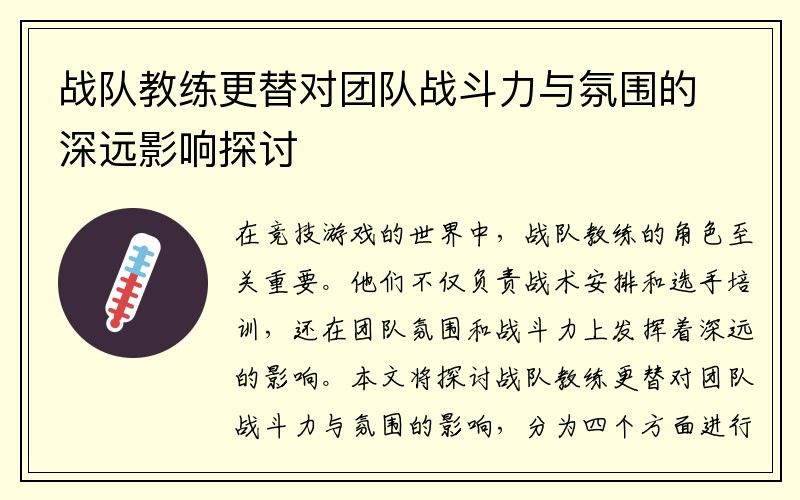 战队教练更替对团队战斗力与氛围的深远影响探讨

在竞技游戏的世界中，战队教练的角色至关重要。他们不仅负责战术安排和选手培训，还在团队氛围和战斗力上发挥着深远的影响。本文将探讨战队教练更替对团队战斗力与氛围的影响，分为四个方面进行